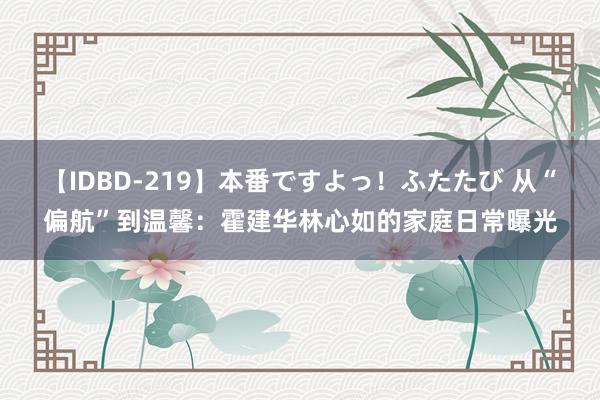 【IDBD-219】本番ですよっ！ふたたび 从“偏航”到温馨：霍建华林心如的家庭日常曝光